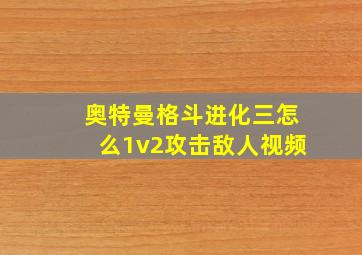 奥特曼格斗进化三怎么1v2攻击敌人视频